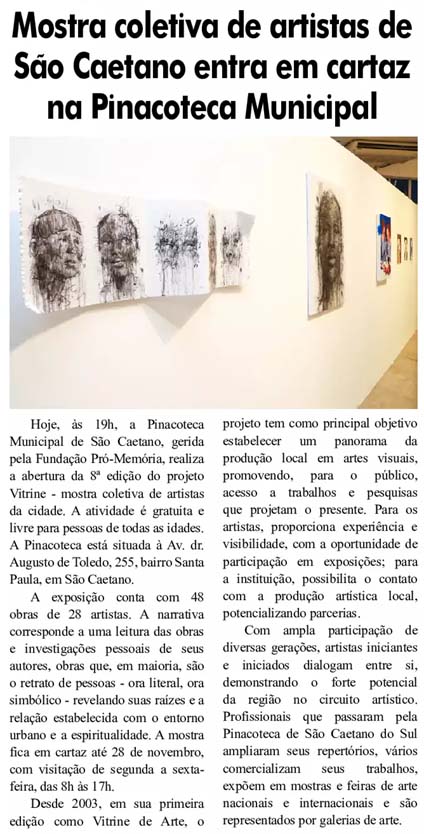 Mostra coletiva de artistas de São Caetano entra em cartaz na Pinacoteca Municipal

Hoje, às 19h, a Pinacoteca Municipal de São Caetano, gerida pela Fundação Pró-Memória, realiza a abertura da 8ª edição do projeto Vitrine - mostra coletiva de artistas da cidade. A atividade é gratuita e livre para pessoas de todas as idades. A Pinacoteca está situada à Av. dr. Augusto de Toledo, 255, bairro Santa Paula, em São Caetano.

A exposição conta com 48 obras de 28 artistas. A narrativa corresponde a uma leitura das obras e investigações pessoais de seus autores, obras que, em maioria, são o retrato de pessoas - ora literal, ora simbólico - revelando suas raízes e a relação estabelecida com o entorno urbano e a espiritualidade. A mostra fica em cartaz até 28 de novembro, com visitação de segunda a sexta-feira, das 8h às 17h.

Desde 2003, em sua primeira edição como Vitrine de Arte, o projeto tem como principal objetivo estabelecer um panorama da produção local em artes visuais, promovendo, para o público, acesso a trabalhos e pesquisas que projetam o presente. Para os artistas, proporciona experiência e visibilidade, com a oportunidade de participação em exposições; para a instituição, possibilita o contato com a produção artística local, potencializando parcerias.

Com ampla participação de diversas gerações, artistas iniciantes e iniciados dialogam entre si, demonstrando o forte potencial da região no circuito artístico. Profissionais que passaram pela Pinacoteca de São Caetano do Sul ampliaram seus repertórios, vários comercializam seus trabalhos, expõem em mostras e feiras de arte nacionais e internacionais e são representados por galerias de arte.